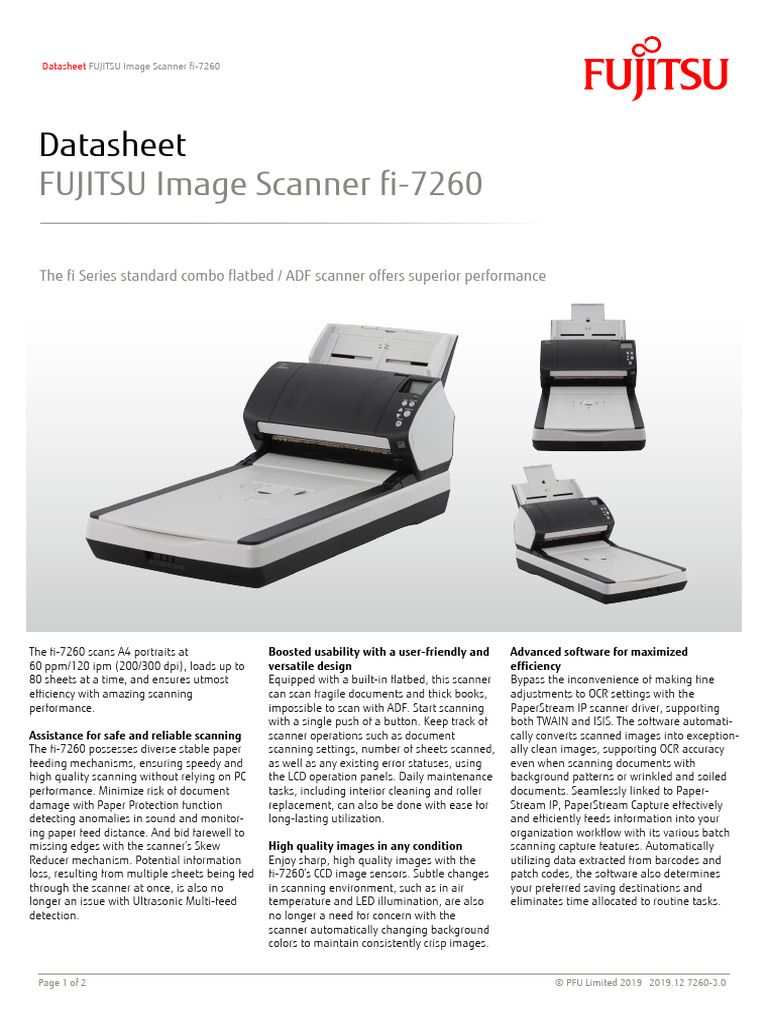 Datasheet FUJITSU Image Scanner fi-7260

FUJITSU

Datasheet
FUJITSU Image Scanner fi-7260

The fi Series standard combo flatbed / ADF scanner offers superior performance

The fi-7260 scans A4 portraits at 60 ppm/120 ipm (200/300 dpi), loads up to 80 sheets at a time, and ensures utmost efficiency with amazing scanning performance.

Assistance for safe and reliable scanning
The fi-7260 possesses diverse stable paper feeding mechanisms, ensuring speedy and high quality scanning without relying on PC performance. Minimize risk of document damage with Paper Protection function detecting anomalies in sound and monitoring paper feed distance. And bid farewell to missing edges with the scanner's Skew Reducer mechanism. Potential information loss, resulting from multiple sheets being fed through the scanner at once, is also no longer an issue with Ultrasonic Multi-feed detection.

Boosted usability with a user-friendly and versatile design
Equipped with a built-in flatbed, this scanner can scan fragile documents and thick books, impossible to scan with ADF. Start scanning with a single push of a button. Keep track of scanner operations such as document scanning settings, number of sheets scanned, as well as any existing error statuses, using the LCD operation panels. Daily maintenance tasks, including interior cleaning and roller replacement, can also be done with ease for long-lasting utilization.

High quality images in any condition
Enjoy sharp, high quality images with the fi-7260's CCD image sensors. Subtle changes in scanning environment, such as in air temperature and LED illumination, are also no longer a need for concern with the scanner automatically changing background colors to maintain consistently crisp images.

Advanced software for maximized efficiency
Bypass the inconvenience of making fine adjustments to OCR settings with the PaperStream IP scanner driver, supporting both TWAIN and ISIS. The software automatically converts scanned images into exceptionally clean images, supporting OCR accuracy even when scanning documents with background patterns or wrinkled and soiled documents. Seamlessly linked to PaperStream IP, PaperStream Capture effectively and efficiently feeds information into your organization workflow with its various batch scanning capture features. Automatically utilizing data extracted from barcodes and patch codes, the software also determines your preferred saving destinations and eliminates time allocated to routine tasks.

Page 1 of 2

© PFU Limited 2019 2019.12 7260-3.0